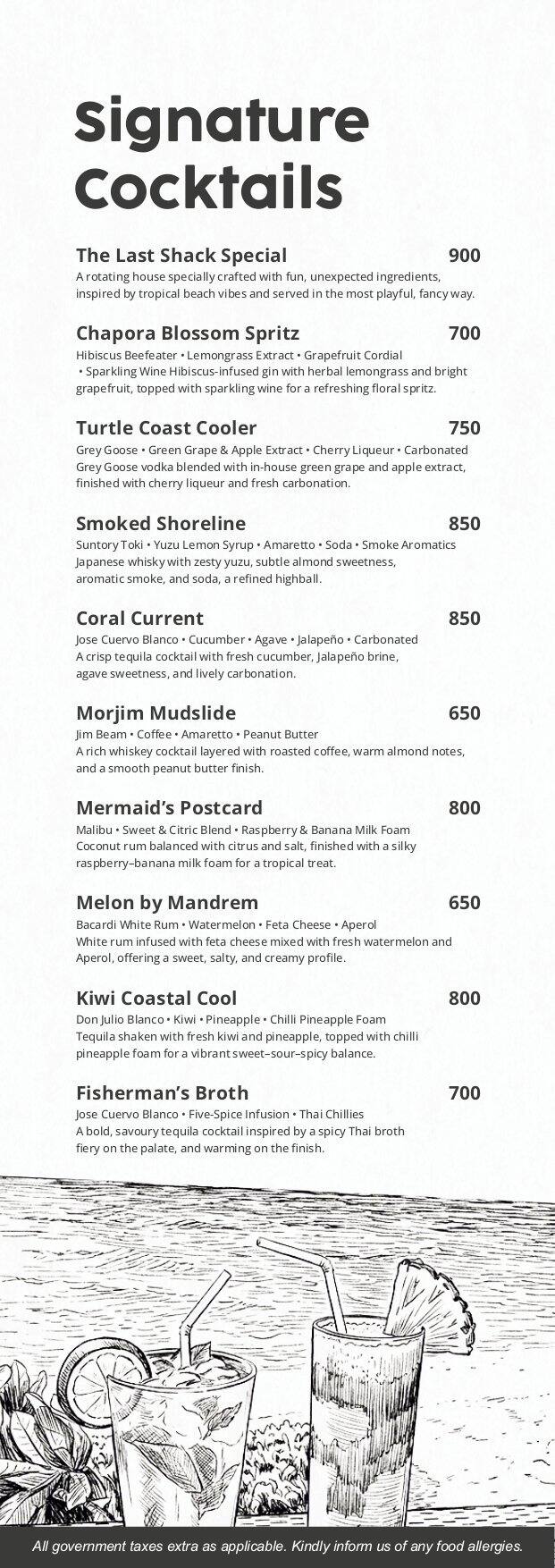 Signature Cocktails

The Last Shack Special 900
A rotating house specially crafted with fun, unexpected ingredients, inspired by tropical beach vibes and served in the most playful, fancy way.

Chapora Blossom Spritz 700
Hibiscus Beefeater • Lemongrass Extract • Grapefruit Cordial • Sparkling Wine Hibiscus-infused gin with herbal lemongrass and bright grapefruit, topped with sparkling wine for a refreshing floral spritz.

Turtle Coast Cooler 750
Grey Goose • Green Grape & Apple Extract • Cherry Liqueur • Carbonated
Grey Goose vodka blended with in-house green grape and apple extract, finished with cherry liqueur and fresh carbonation.

Smoked Shoreline 850
Suntory Toki • Yuzu Lemon Syrup • Amaretto • Soda • Smoke Aromatics
Japanese whisky with zesty yuzu, subtle almond sweetness, aromatic smoke, and soda, a refined highball.

Coral Current 850
Jose Cuervo Blanco • Cucumber • Agave • Jalapeño • Carbonated
A crisp tequila cocktail with fresh cucumber, Jalapeño brine, agave sweetness, and lively carbonation.

Morjim Mudslide 650
Jim Beam • Coffee • Amaretto • Peanut Butter
A rich whiskey cocktail layered with roasted coffee, warm almond notes, and a smooth peanut butter finish.

Mermaid's Postcard 800
Malibu • Sweet & Citric Blend • Raspberry & Banana Milk Foam
Coconut rum balanced with citrus and salt, finished with a silky raspberry–banana milk foam for a tropical treat.

Melon by Mandrem 650
Bacardi White Rum • Watermelon • Feta Cheese • Aperol
White rum infused with feta cheese mixed with fresh watermelon and Aperol, offering a sweet, salty, and creamy profile.

Kiwi Coastal Cool 800
Don Julio Blanco • Kiwi • Pineapple • Chilli Pineapple Foam
Tequila shaken with fresh kiwi and pineapple, topped with chilli pineapple foam for a vibrant sweet–sour–spicy balance.

Fisherman's Broth 700
Jose Cuervo Blanco • Five-Spice Infusion • Thai Chillies
A bold, savoury tequila cocktail inspired by a spicy Thai broth fiery on the palate, and warming on the finish.

All government taxes extra as applicable. Kindly inform us of any food allergies.